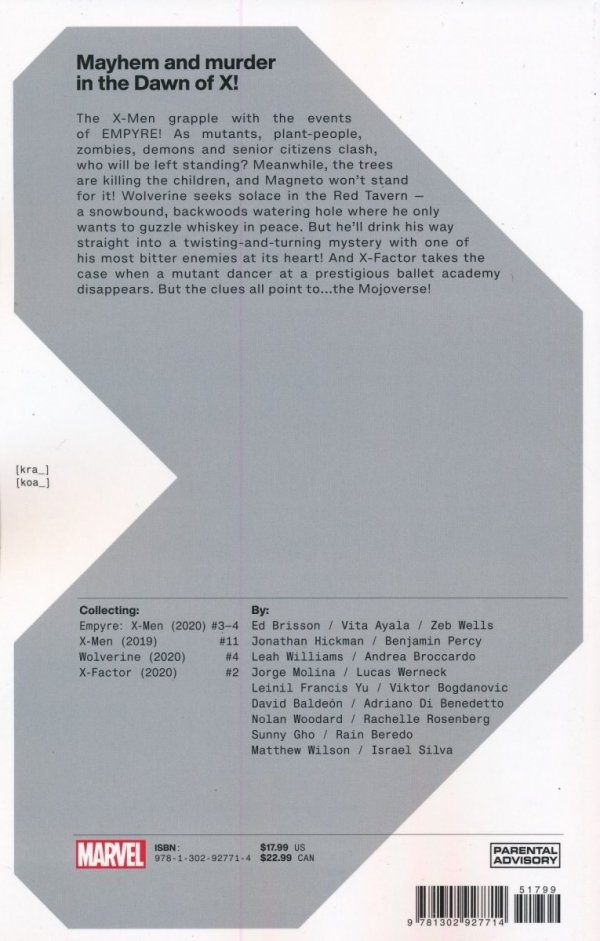 Mayhem and murder in the Dawn of X!

The X-Men grapple with the events of EMPYRE! As mutants, plant-people, zombies, demons and senior citizens clash, who will be left standing? Meanwhile, the trees are killing the children, and Magneto won't stand for it! Wolverine seeks solace in the Red Tavern — a snowbound, backwoods watering hole where he only wants to guzzle whiskey in peace. But he'll drink his way straight into a twisting-and-turning mystery with one of his most bitter enemies at its heart! And X-Factor takes the case when a mutant dancer at a prestigious ballet academy disappears. But the clues all point to...the Mojoverse!

[kra_]
[koa_]

Collecting:
Empyre: X-Men (2020) #3-4
X-Men (2019) #11
Wolverine (2020) #4
X-Factor (2020) #2

By:
Ed Brisson / Vita Ayala / Zeb Wells
Jonathan Hickman / Benjamin Percy
Leah Williams / Andrea Broccardo
Jorge Molina / Lucas Werneck
Leinil Francis Yu / Viktor Bogdanovic
David Baldeón / Adriano Di Benedetto
Nolan Woodard / Rachelle Rosenberg
Sunny Gho / Rain Beredo
Matthew Wilson / Israel Silva

MARVEL
ISBN:
978-1-302-92771-4
$17.99 US
$22.99 CAN

PARENTAL ADVISORY

51799
9 781302 927714